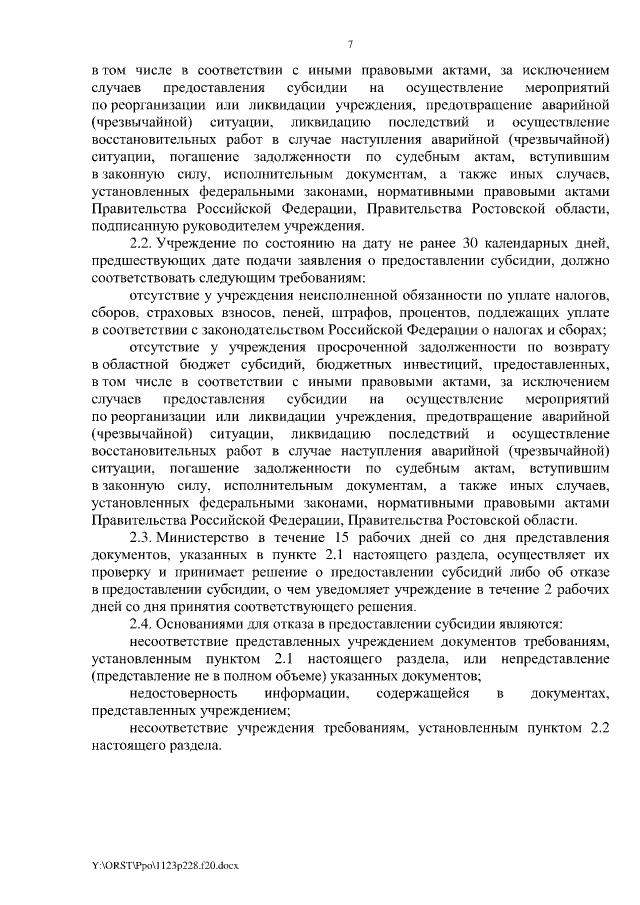 7

в том числе в соответствии с иными правовыми актами, за исключением случаев предоставления субсидии на осуществление мероприятий по реорганизации или ликвидации учреждения, предотвращение аварийной (чрезвычайной) ситуации, ликвидацию последствий и осуществление восстановительных работ в случае наступления аварийной (чрезвычайной) ситуации, погашение задолженности по судебным актам, вступившим в законную силу, исполнительным документам, а также иных случаев, установленных федеральными законами, нормативными правовыми актами Правительства Российской Федерации, Правительства Ростовской области, подписанную руководителем учреждения.

2.2. Учреждение по состоянию на дату не ранее 30 календарных дней, предшествующих дате подачи заявления о предоставлении субсидии, должно соответствовать следующим требованиям:

отсутствие у учреждения неисполненной обязанности по уплате налогов, сборов, страховых взносов, пеней, штрафов, процентов, подлежащих уплате в соответствии с законодательством Российской Федерации о налогах и сборах;

отсутствие у учреждения просроченной задолженности по возврату в областной бюджет субсидий, бюджетных инвестиций, предоставленных, в том числе в соответствии с иными правовыми актами, за исключением случаев предоставления субсидии на осуществление мероприятий по реорганизации или ликвидации учреждения, предотвращение аварийной (чрезвычайной) ситуации, ликвидацию последствий и осуществление восстановительных работ в случае наступления аварийной (чрезвычайной) ситуации, погашение задолженности по судебным актам, вступившим в законную силу, исполнительным документам, а также иных случаев, установленных федеральными законами, нормативными правовыми актами Правительства Российской Федерации, Правительства Ростовской области.

2.3. Министерство в течение 15 рабочих дней со дня представления документов, указанных в пункте 2.1 настоящего раздела, осуществляет их проверку и принимает решение о предоставлении субсидий либо об отказе в предоставлении субсидии, о чем уведомляет учреждение в течение 2 рабочих дней со дня принятия соответствующего решения.

2.4. Основаниями для отказа в предоставлении субсидии являются:

несоответствие представленных учреждением документов требованиям, установленным пунктом 2.1 настоящего раздела, или непредставление (представление не в полном объеме) указанных документов;

недостоверность информации, содержащейся в документах, представленных учреждением;

несоответствие учреждения требованиям, установленным пунктом 2.2 настоящего раздела.

Y:\ORST\Ppo\1123p228.f20.docx